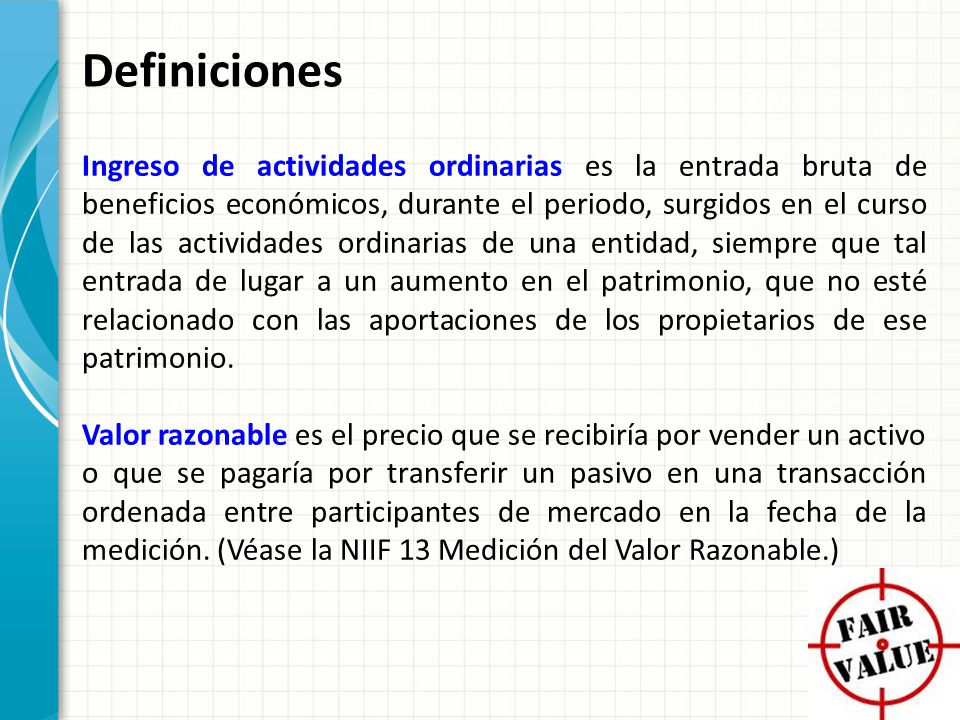 Definiciones

Ingreso de actividades ordinarias es la entrada bruta de beneficios económicos, durante el periodo, surgidos en el curso de las actividades ordinarias de una entidad, siempre que tal entrada de lugar a un aumento en el patrimonio, que no esté relacionado con las aportaciones de los propietarios de ese patrimonio.

Valor razonable es el precio que se recibiría por vender un activo o que se pagaría por transferir un pasivo en una transacción ordenada entre participantes de mercado en la fecha de la medición. (Véase la NIIF 13 Medición del Valor Razonable.)

FAIR VALUE